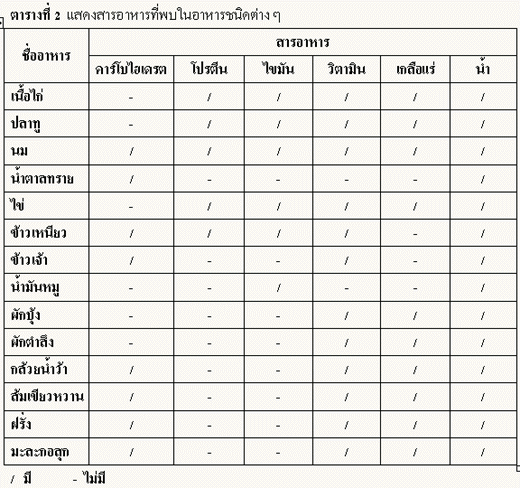 ตารางที่ 2 แสดงสารอาหารที่พบในอาหารชนิดต่าง ๆ

| ชื่ออาหาร | สารอาหาร | | | | | |
|---|---|---|---|---|---|---|
| | คาร์โบไฮเดรต | โปรตีน | ไขมัน | วิตามิน | เกลือแร่ | น้ำ |
| เนื้อไก่ | - | / | / | / | / | / |
| ปลาทู | - | / | / | / | / | / |
| นม | / | / | / | / | / | / |
| น้ำตาลทราย | / | - | - | - | - | / |
| ไข่ | - | / | / | / | / | / |
| ข้าวเหนียว | / | / | / | / | - | / |
| ข้าวเจ้า | / | - | - | / | - | / |
| น้ำมันหมู | - | - | / | - | - | / |
| ผักบุ้ง | - | - | - | / | / | / |
| ผักตำลึง | - | - | - | / | / | / |
| กล้วยน้ำว้า | / | - | - | / | / | / |
| ส้มเขียวหวาน | / | - | - | / | / | / |
| ฝรั่ง | / | - | - | / | / | / |
| มะละกอสุก | / | - | - | / | / | / |

/ มี - ไม่มี